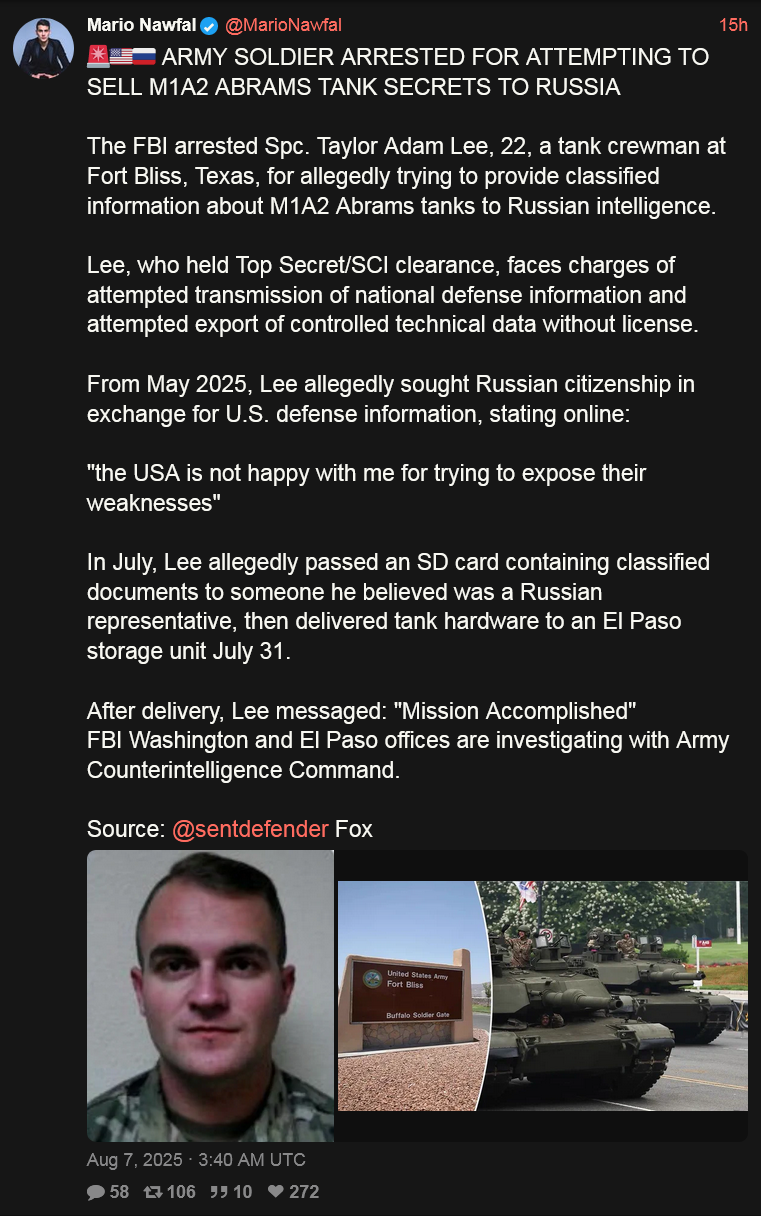 Mario Nawfal @MarioNawfal 15h

🚨🇺🇸🇷🇺 ARMY SOLDIER ARRESTED FOR ATTEMPTING TO SELL M1A2 ABRAMS TANK SECRETS TO RUSSIA

The FBI arrested Spc. Taylor Adam Lee, 22, a tank crewman at Fort Bliss, Texas, for allegedly trying to provide classified information about M1A2 Abrams tanks to Russian intelligence.

Lee, who held Top Secret/SCI clearance, faces charges of attempted transmission of national defense information and attempted export of controlled technical data without license.

From May 2025, Lee allegedly sought Russian citizenship in exchange for U.S. defense information, stating online:

"the USA is not happy with me for trying to expose their weaknesses"

In July, Lee allegedly passed an SD card containing classified documents to someone he believed was a Russian representative, then delivered tank hardware to an El Paso storage unit July 31.

After delivery, Lee messaged: "Mission Accomplished"
FBI Washington and El Paso offices are investigating with Army Counterintelligence Command.

Source: @sentdefender Fox

United States Army
Fort Bliss
Buffalo Soldier Gate

Aug 7, 2025 · 3:40 AM UTC

58 106 10 272